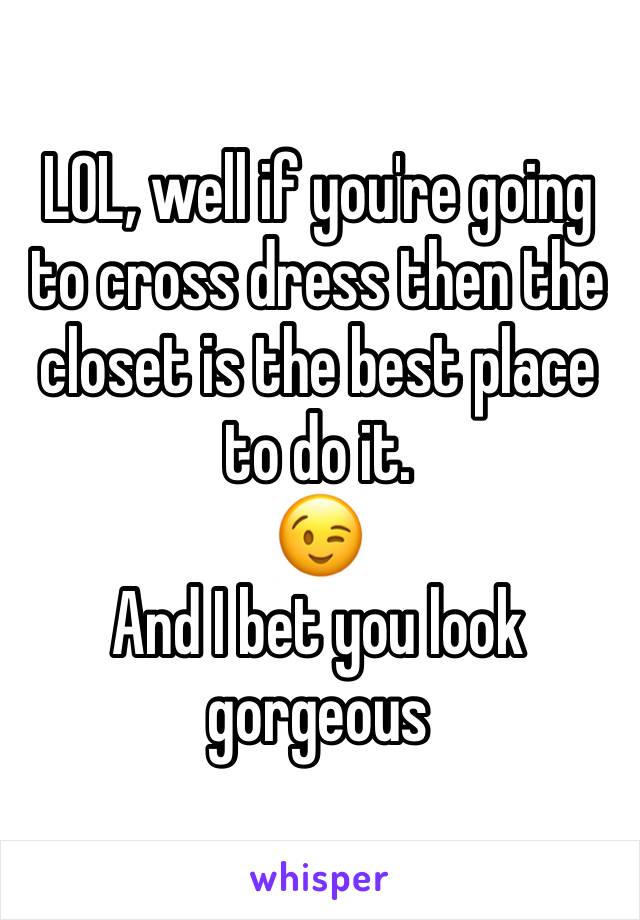 LOL, well if you're going to cross dress then the closet is the best place to do it.
😉
And I bet you look gorgeous

whisper